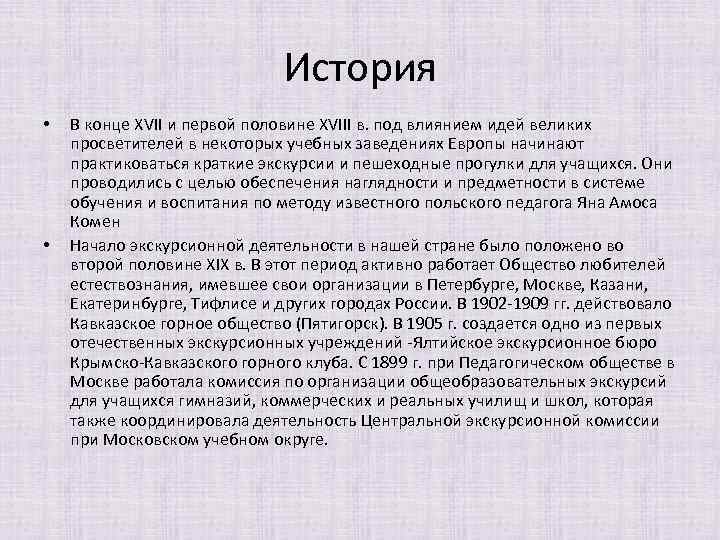 История

• В конце XVII и первой половине XVIII в. под влиянием идей великих просветителей в некоторых учебных заведениях Европы начинают практиковаться краткие экскурсии и пешеходные прогулки для учащихся. Они проводились с целью обеспечения наглядности и предметности в системе обучения и воспитания по методу известного польского педагога Яна Амоса Комен

• Начало экскурсионной деятельности в нашей стране было положено во второй половине XIX в. В этот период активно работает Общество любителей естествознания, имевшее свои организации в Петербурге, Москве, Казани, Екатеринбурге, Тифлисе и других городах России. В 1902-1909 гг. действовало Кавказское горное общество (Пятигорск). В 1905 г. создается одно из первых отечественных экскурсионных учреждений -Ялтийское экскурсионное бюро Крымско-Кавказского горного клуба. С 1899 г. при Педагогическом обществе в Москве работала комиссия по организации общеобразовательных экскурсий для учащихся гимназий, коммерческих и реальных училищ и школ, которая также координировала деятельность Центральной экскурсионной комиссии при Московском учебном округе.